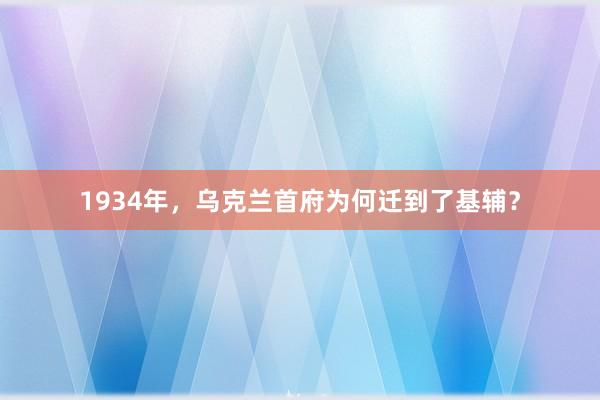 1934年，乌克兰首府为何迁到了基辅？